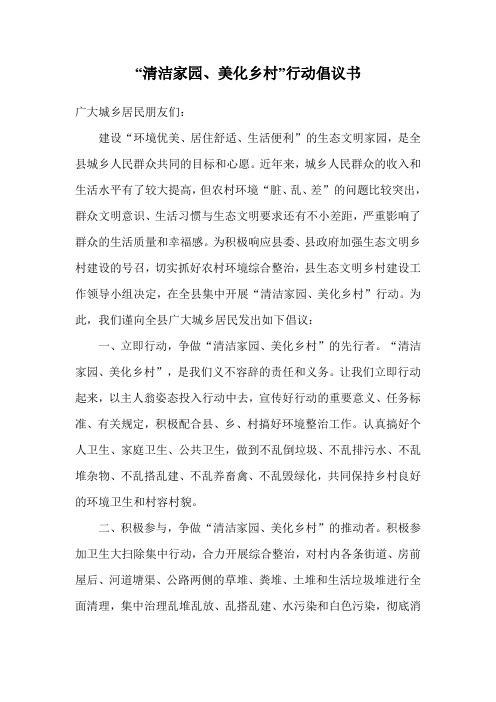 “清洁家园、美化乡村”行动倡议书

广大城乡居民朋友们：

建设“环境优美、居住舒适、生活便利”的生态文明家园，是全县城乡人民群众共同的目标和心愿。近年来，城乡人民群众的收入和生活水平有了较大提高，但农村环境“脏、乱、差”的问题比较突出，群众文明意识、生活习惯与生态文明要求还有不小差距，严重影响了群众的生活质量和幸福感。为积极响应县委、县政府加强生态文明乡村建设的号召，切实抓好农村环境综合整治，县生态文明乡村建设工作领导小组决定，在全县集中开展“清洁家园、美化乡村”行动。为此，我们谨向全县广大城乡居民发出如下倡议：

一、立即行动，争做“清洁家园、美化乡村”的先行者。“清洁家园、美化乡村”，是我们义不容辞的责任和义务。让我们立即行动起来，以主人翁姿态投入行动中去，宣传好行动的重要意义、任务标准、有关规定，积极配合县、乡、村搞好环境整治工作。认真搞好个人卫生、家庭卫生、公共卫生，做到不乱倒垃圾、不乱排污水、不乱堆杂物、不乱搭乱建、不乱养畜禽、不乱毁绿化，共同保持乡村良好的环境卫生和村容村貌。

二、积极参与，争做“清洁家园、美化乡村”的推动者。积极参加卫生大扫除集中行动，合力开展综合整治，对村内各条街道、房前屋后、河道塘渠、公路两侧的草堆、粪堆、土堆和生活垃圾堆进行全面清理，集中治理乱堆乱放、乱搭乱建、水污染和白色污染，彻底消